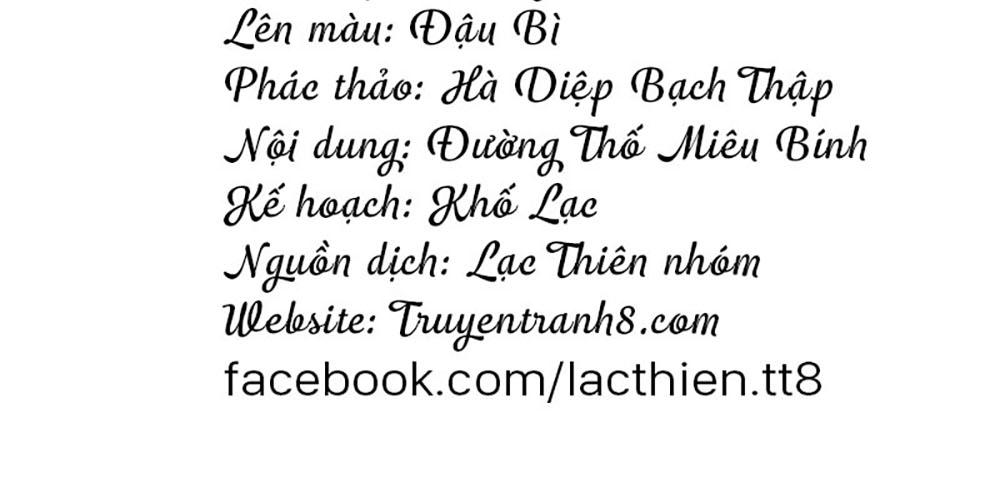 Lên màu: Đậu Bì
Phác thảo: Hà Diệp Bạch Thập
Nội dung: Đường Thố Miêu Bính
Kế hoạch: Khố Lạc
Nguồn dịch: Lạc Thiên nhóm
Website: Truyentranh8.com
facebook.com/lacthien.tt8